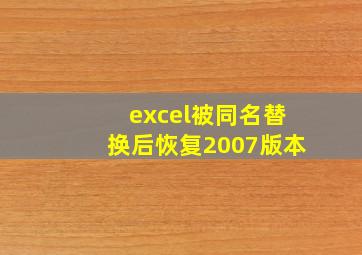 excel被同名替换后恢复2007版本